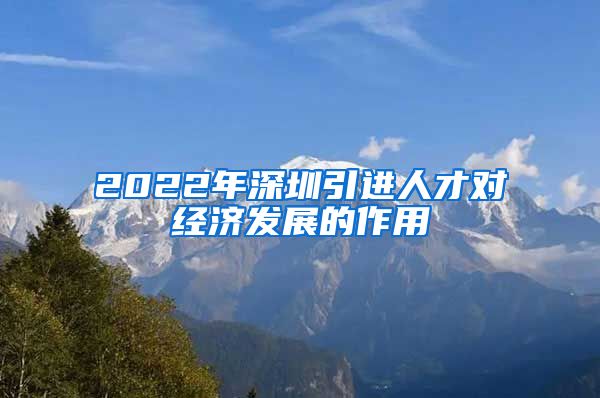 2022年深圳引进人才对经济发展的作用